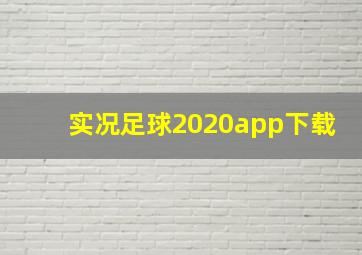 实况足球2020app下载